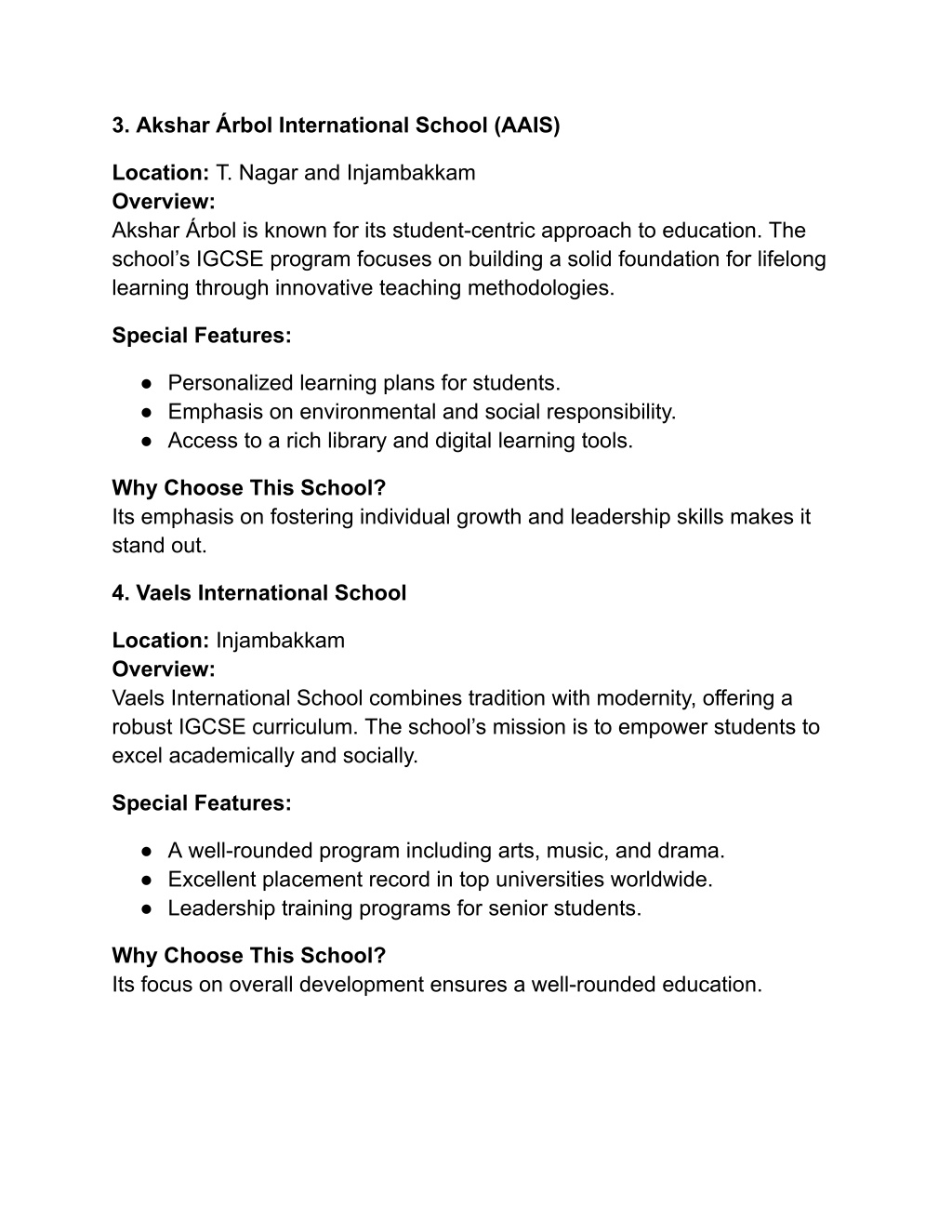 3. Akshar Árbol International School (AAIS)

Location: T. Nagar and Injambakkam
Overview:
Akshar Árbol is known for its student-centric approach to education. The school's IGCSE program focuses on building a solid foundation for lifelong learning through innovative teaching methodologies.

Special Features:

● Personalized learning plans for students.
● Emphasis on environmental and social responsibility.
● Access to a rich library and digital learning tools.

Why Choose This School?
Its emphasis on fostering individual growth and leadership skills makes it stand out.

4. Vaels International School

Location: Injambakkam
Overview:
Vaels International School combines tradition with modernity, offering a robust IGCSE curriculum. The school's mission is to empower students to excel academically and socially.

Special Features:

● A well-rounded program including arts, music, and drama.
● Excellent placement record in top universities worldwide.
● Leadership training programs for senior students.

Why Choose This School?
Its focus on overall development ensures a well-rounded education.